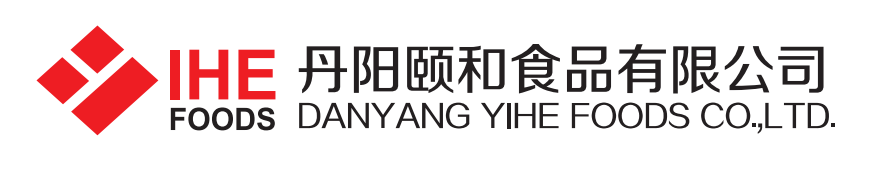 IHE
FOODS
丹阳颐和食品有限公司
DANYANG YIHE FOODS CO.,LTD.